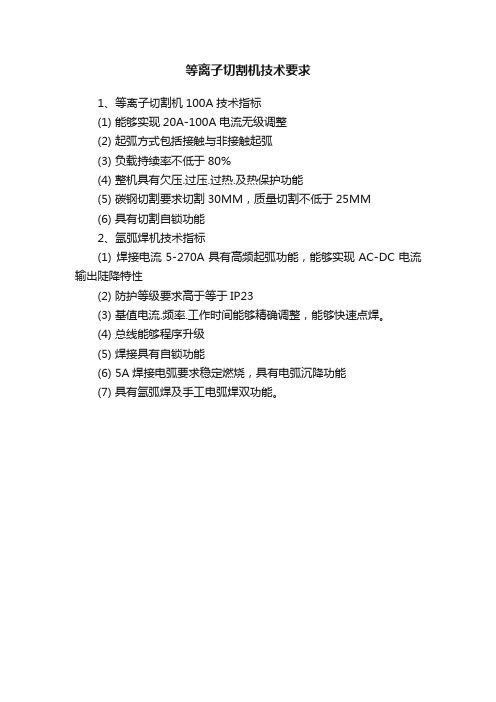 等离子切割机技术要求

1、等离子切割机 100A 技术指标

(1) 能够实现 20A-100A 电流无级调整

(2) 起弧方式包括接触与非接触起弧

(3) 负载持续率不低于 80%

(4) 整机具有欠压.过压.过热.及热保护功能

(5) 碳钢切割要求切割 30MM，质量切割不低于 25MM

(6) 具有切割自锁功能

2、氩弧焊机技术指标

(1) 焊接电流 5-270A 具有高频起弧功能，能够实现 AC-DC 电流输出陡降特性

(2) 防护等级要求高于等于 IP23

(3) 基值电流.频率.工作时间能够精确调整，能够快速点焊。

(4) 总线能够程序升级

(5) 焊接具有自锁功能

(6) 5A 焊接电弧要求稳定燃烧，具有电弧沉降功能

(7) 具有氩弧焊及手工电弧焊双功能。